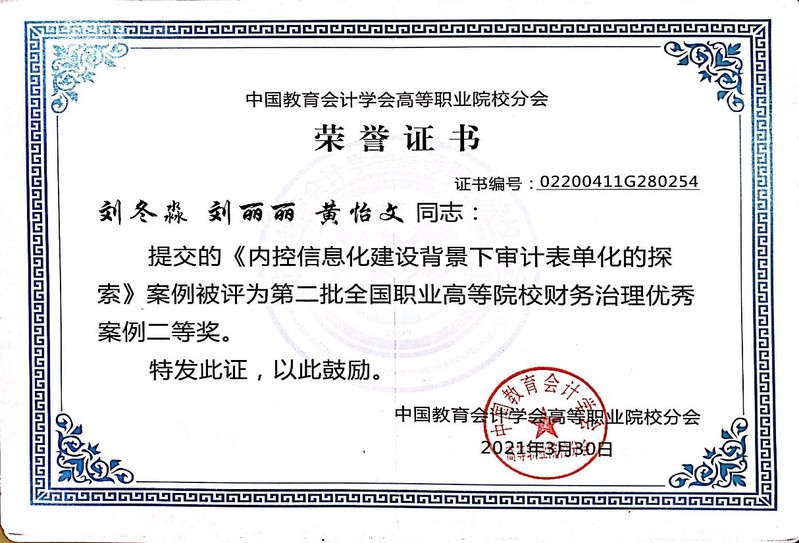 中国教育会计学会高等职业院校分会

荣誉证书

证书编号：02200411G280254

刘冬淼 刘丽丽 黄怡文 同志：

提交的《内控信息化建设背景下审计表单化的探索》案例被评为第二批全国职业高等院校财务治理优秀案例二等奖。

特发此证，以此鼓励。

中国教育会计学会高等职业院校分会

2021年3月30日

中国教育会计学会